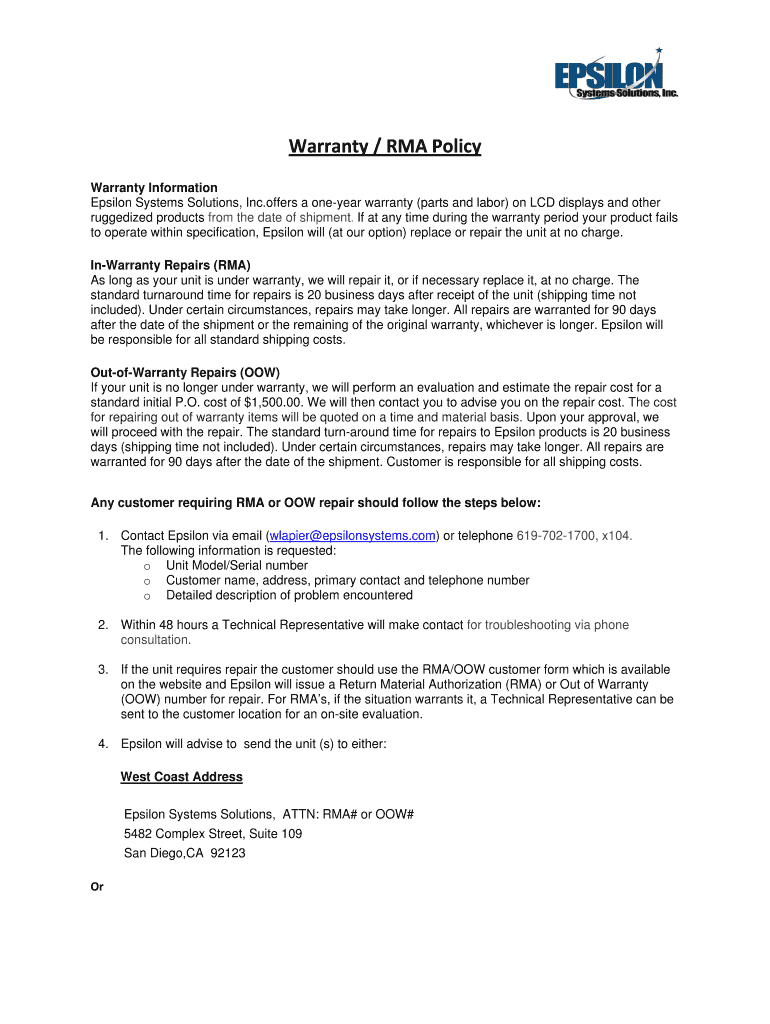 EPSILON
Systems Solutions, Inc.

Warranty / RMA Policy

Warranty Information
Epsilon Systems Solutions, Inc.offers a one-year warranty (parts and labor) on LCD displays and other ruggedized products from the date of shipment. If at any time during the warranty period your product fails to operate within specification, Epsilon will (at our option) replace or repair the unit at no charge.

In-Warranty Repairs (RMA)
As long as your unit is under warranty, we will repair it, or if necessary replace it, at no charge. The standard turnaround time for repairs is 20 business days after receipt of the unit (shipping time not included). Under certain circumstances, repairs may take longer. All repairs are warranted for 90 days after the date of the shipment or the remaining of the original warranty, whichever is longer. Epsilon will be responsible for all standard shipping costs.

Out-of-Warranty Repairs (OOW)
If your unit is no longer under warranty, we will perform an evaluation and estimate the repair cost for a standard initial P.O. cost of $1,500.00. We will then contact you to advise you on the repair cost. The cost for repairing out of warranty items will be quoted on a time and material basis. Upon your approval, we will proceed with the repair. The standard turn-around time for repairs to Epsilon products is 20 business days (shipping time not included). Under certain circumstances, repairs may take longer. All repairs are warranted for 90 days after the date of the shipment. Customer is responsible for all shipping costs.

Any customer requiring RMA or OOW repair should follow the steps below:

1. Contact Epsilon via email (wlapier@epsilonsystems.com) or telephone 619-702-1700, x104. The following information is requested:
o Unit Model/Serial number
o Customer name, address, primary contact and telephone number
o Detailed description of problem encountered

2. Within 48 hours a Technical Representative will make contact for troubleshooting via phone consultation.

3. If the unit requires repair the customer should use the RMA/OOW customer form which is available on the website and Epsilon will issue a Return Material Authorization (RMA) or Out of Warranty (OOW) number for repair. For RMA's, if the situation warrants it, a Technical Representative can be sent to the customer location for an on-site evaluation.

4. Epsilon will advise to send the unit (s) to either:

West Coast Address

Epsilon Systems Solutions, ATTN: RMA# or OOW#
5482 Complex Street, Suite 109
San Diego,CA 92123

Or